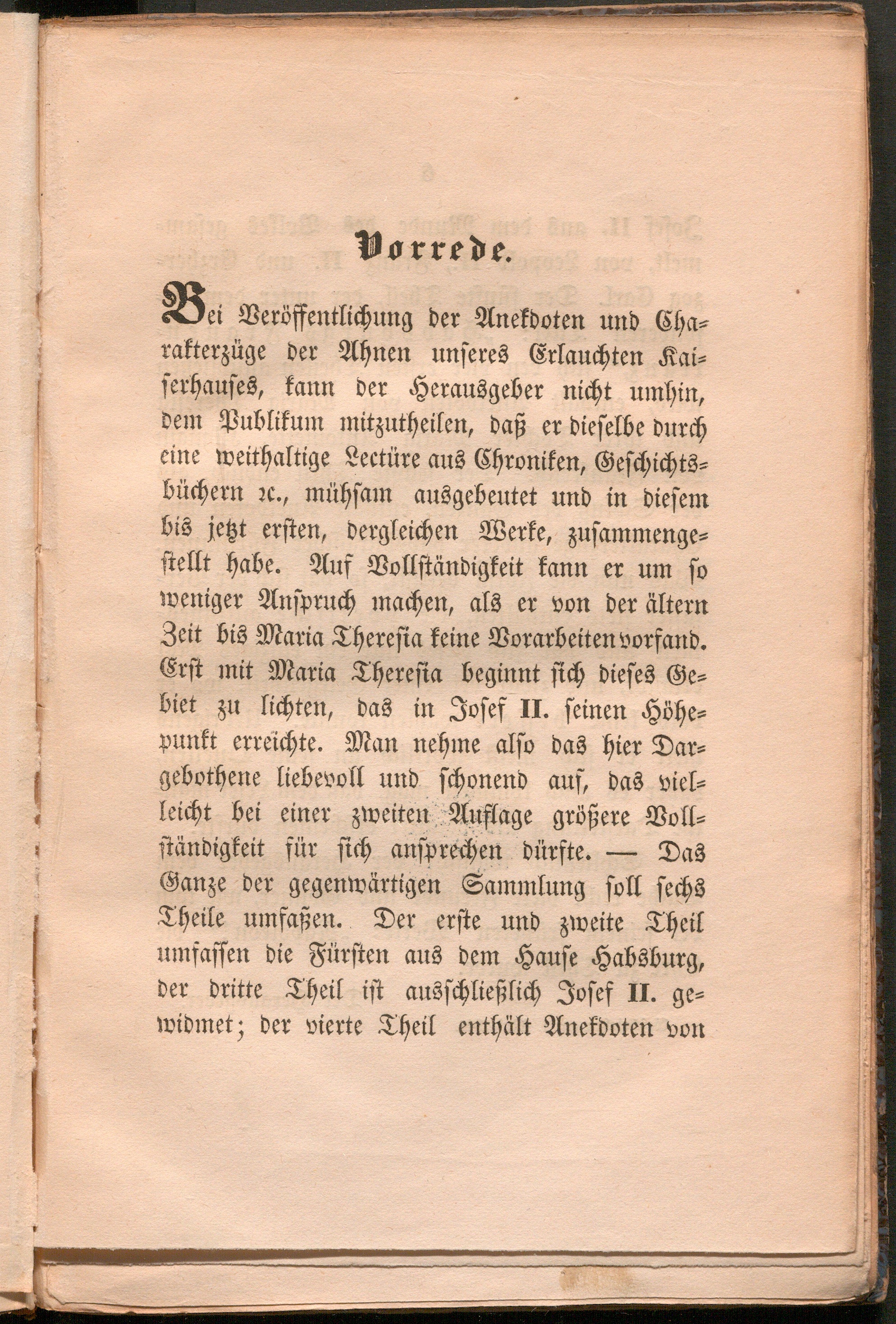 Vorrede.

Bei Veröffentlichung der Anekdoten und Charakterzüge der Ahnen unseres Erlauchten Kaiserhauses, kann der Herausgeber nicht umhin, dem Publikum mitzutheilen, daß er dieselbe durch eine weithaltige Lectüre aus Chroniken, Geschichtsbüchern ꝛc., mühsam ausgebeutet und in diesem bis jetzt ersten, dergleichen Werke, zusammengestellt habe. Auf Vollständigkeit kann er um so weniger Anspruch machen, als er von der ältern Zeit bis Maria Theresia keine Vorarbeiten vorfand. Erst mit Maria Theresia beginnt sich dieses Gebiet zu lichten, das in Josef II. seinen Höhepunkt erreichte. Man nehme also das hier Dargebothene liebevoll und schonend auf, das vielleicht bei einer zweiten Auflage größere Vollständigkeit für sich ansprechen dürfte. — Das Ganze der gegenwärtigen Sammlung soll sechs Theile umfaßen. Der erste und zweite Theil umfassen die Fürsten aus dem Hause Habsburg, der dritte Theil ist ausschließlich Josef II. gewidmet; der vierte Theil enthält Anekdoten von